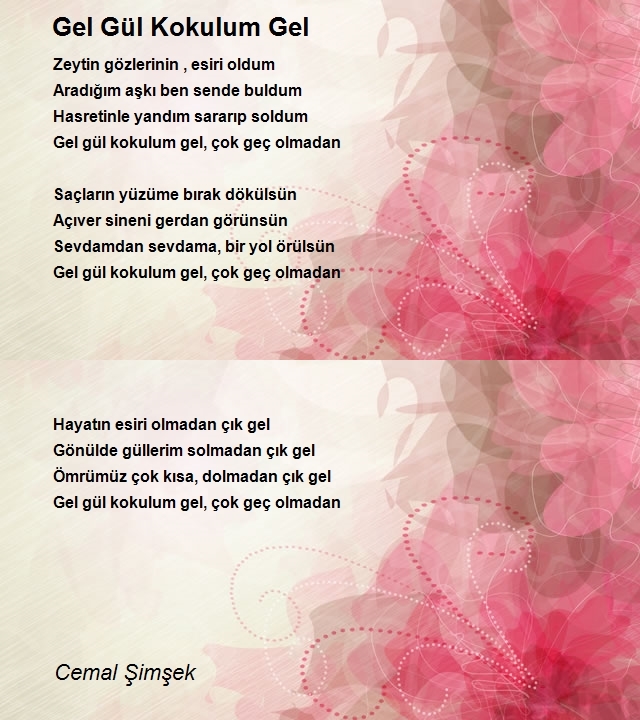 Gel Gül Kokulum Gel

Zeytin gözlerinin , esiri oldum
Aradığım aşkı ben sende buldum
Hasretinle yandım sararıp soldum
Gel gül kokulum gel, çok geç olmadan

Saçların yüzüme bırak dökülsün
Açıver sineni gerdan görünsün
Sevdamdan sevdama, bir yol örülsün
Gel gül kokulum gel, çok geç olmadan

Hayatın esiri olmadan çık gel
Gönülde güllerim solmadan çık gel
Ömrümüz çok kısa, dolmadan çık gel
Gel gül kokulum gel, çok geç olmadan

Cemal Şimşek